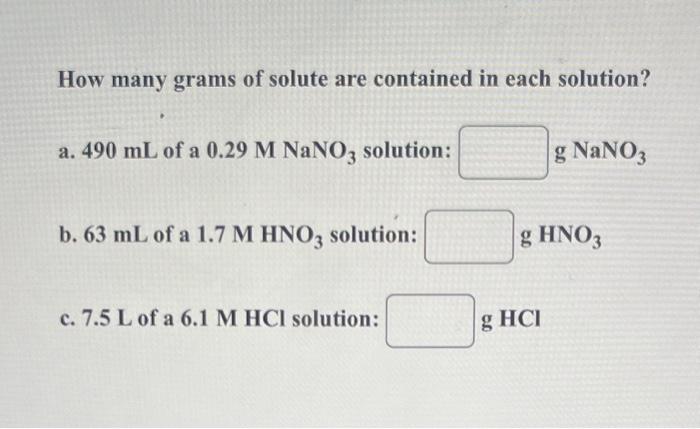 How many grams of solute are contained in each solution?

a. 490 mL of a 0.29 M $NaNO_3$ solution: g $NaNO_3$

b. 63 mL of a 1.7 M $HNO_3$ solution: g $HNO_3$

c. 7.5 L of a 6.1 M HCl solution: g HCl